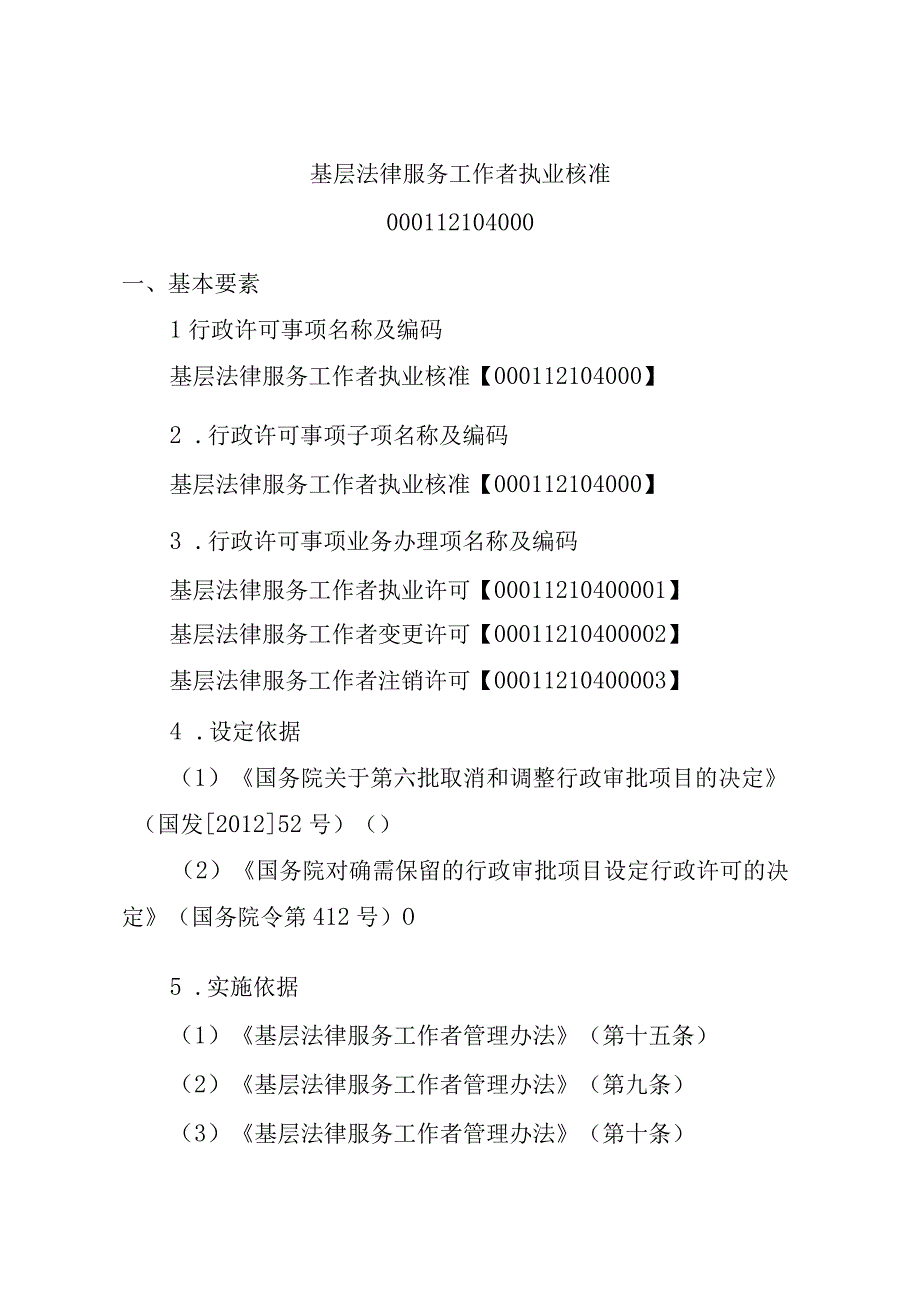 基层法律服务工作者执业核准

000112104000

一、基本要素

1 行政许可事项名称及编码

基层法律服务工作者执业核准【000112104000】

2．行政许可事项子项名称及编码

基层法律服务工作者执业核准【000112104000】

3．行政许可事项业务办理项名称及编码

基层法律服务工作者执业许可【00011210400001】

基层法律服务工作者变更许可【00011210400002】

基层法律服务工作者注销许可【00011210400003】

4．设定依据

（1）《国务院关于第六批取消和调整行政审批项目的决定》（国发[2012]52 号）（）

（2）《国务院对确需保留的行政审批项目设定行政许可的决定》（国务院令第 412 号）0

5．实施依据

（1）《基层法律服务工作者管理办法》（第十五条）

（2）《基层法律服务工作者管理办法》（第九条）

（3）《基层法律服务工作者管理办法》（第十条）